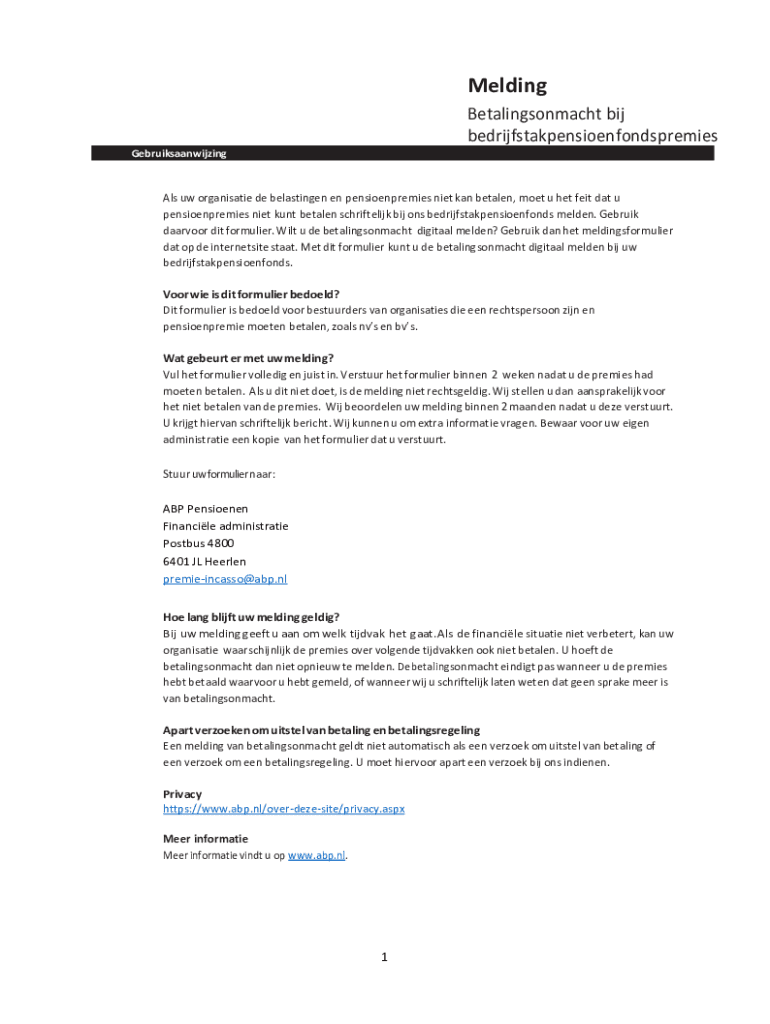 Melding
Betalingsonmacht bij bedrijfstakpensioenfondspremies

Gebruiksaanwijzing

Als uw organisatie de belastingen en pensioenpremies niet kan betalen, moet u het feit dat u pensioenpremies niet kunt betalen schriftelijk bij ons bedrijfstakpensioenfonds melden. Gebruik daarvoor dit formulier. Wilt u de betalingsonmacht digitaal melden? Gebruik dan het meldingsformulier dat op de internetsite staat. Met dit formulier kunt u de betalingsonmacht digitaal melden bij uw bedrijfstakpensioenfonds.

Voor wie is dit formulier bedoeld?
Dit formulier is bedoeld voor bestuurders van organisaties die een rechtspersoon zijn en pensioenpremie moeten betalen, zoals nv's en bv's.

Wat gebeurt er met uw melding?
Vul het formulier volledig en juist in. Verstuur het formulier binnen 2 weken nadat u de premies had moeten betalen. Als u dit niet doet, is de melding niet rechtsgeldig. Wij stellen u dan aansprakelijk voor het niet betalen van de premies. Wij beoordelen uw melding binnen 2 maanden nadat u deze verstuurt. U krijgt hiervan schriftelijk bericht. Wij kunnen u om extra informatie vragen. Bewaar voor uw eigen administratie een kopie van het formulier dat u verstuurt.

Stuur uw formulier naar:

ABP Pensioenen
Financiële administratie
Postbus 4800
6401 JL Heerlen
premie-incasso@abp.nl

Hoe lang blijft uw melding geldig?
Bij uw melding geeft u aan om welk tijdvak het gaat. Als de financiële situatie niet verbetert, kan uw organisatie waarschijnlijk de premies over volgende tijdvakken ook niet betalen. U hoeft de betalingsonmacht dan niet opnieuw te melden. De betalingsonmacht eindigt pas wanneer u de premies hebt betaald waarvoor u hebt gemeld, of wanneer wij u schriftelijk laten weten dat geen sprake meer is van betalingsonmacht.

Apart verzoeken om uitstel van betaling en betalingsregeling
Een melding van betalingsonmacht geldt niet automatisch als een verzoek om uitstel van betaling of een verzoek om een betalingsregeling. U moet hiervoor apart een verzoek bij ons indienen.

Privacy
https://www.abp.nl/over-deze-site/privacy.aspx

Meer informatie
Meer informatie vindt u op www.abp.nl.

1